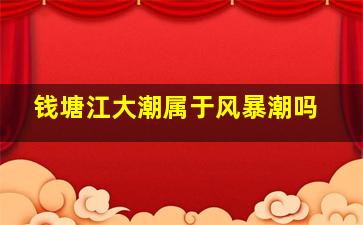 钱塘江大潮属于风暴潮吗